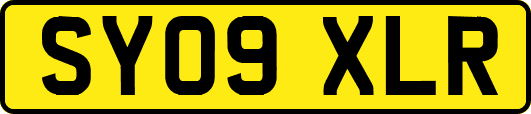 SY09 XLR